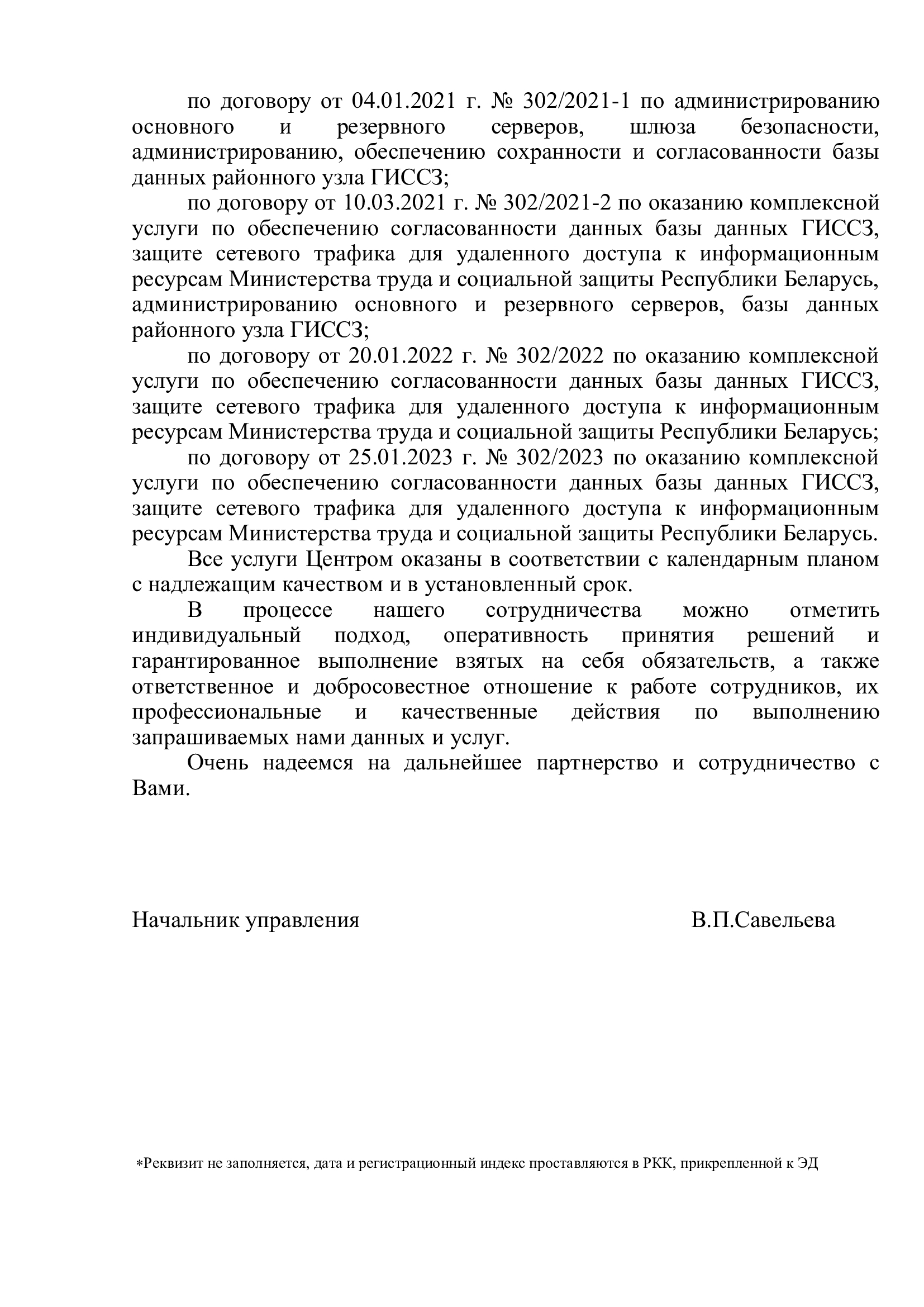 по договору от 04.01.2021 г. № 302/2021-1 по администрированию основного и резервного серверов, шлюза безопасности, администрированию, обеспечению сохранности и согласованности базы данных районного узла ГИССЗ;

по договору от 10.03.2021 г. № 302/2021-2 по оказанию комплексной услуги по обеспечению согласованности данных базы данных ГИССЗ, защите сетевого трафика для удаленного доступа к информационным ресурсам Министерства труда и социальной защиты Республики Беларусь, администрированию основного и резервного серверов, базы данных районного узла ГИССЗ;

по договору от 20.01.2022 г. № 302/2022 по оказанию комплексной услуги по обеспечению согласованности данных базы данных ГИССЗ, защите сетевого трафика для удаленного доступа к информационным ресурсам Министерства труда и социальной защиты Республики Беларусь;

по договору от 25.01.2023 г. № 302/2023 по оказанию комплексной услуги по обеспечению согласованности данных базы данных ГИССЗ, защите сетевого трафика для удаленного доступа к информационным ресурсам Министерства труда и социальной защиты Республики Беларусь.

Все услуги Центром оказаны в соответствии с календарным планом с надлежащим качеством и в установленный срок.

В процессе нашего сотрудничества можно отметить индивидуальный подход, оперативность принятия решений и гарантированное выполнение взятых на себя обязательств, а также ответственное и добросовестное отношение к работе сотрудников, их профессиональные и качественные действия по выполнению запрашиваемых нами данных и услуг.

Очень надеемся на дальнейшее партнерство и сотрудничество с Вами.

Начальник управления В.П.Савельева

*Реквизит не заполняется, дата и регистрационный индекс проставляются в РКК, прикрепленной к ЭД